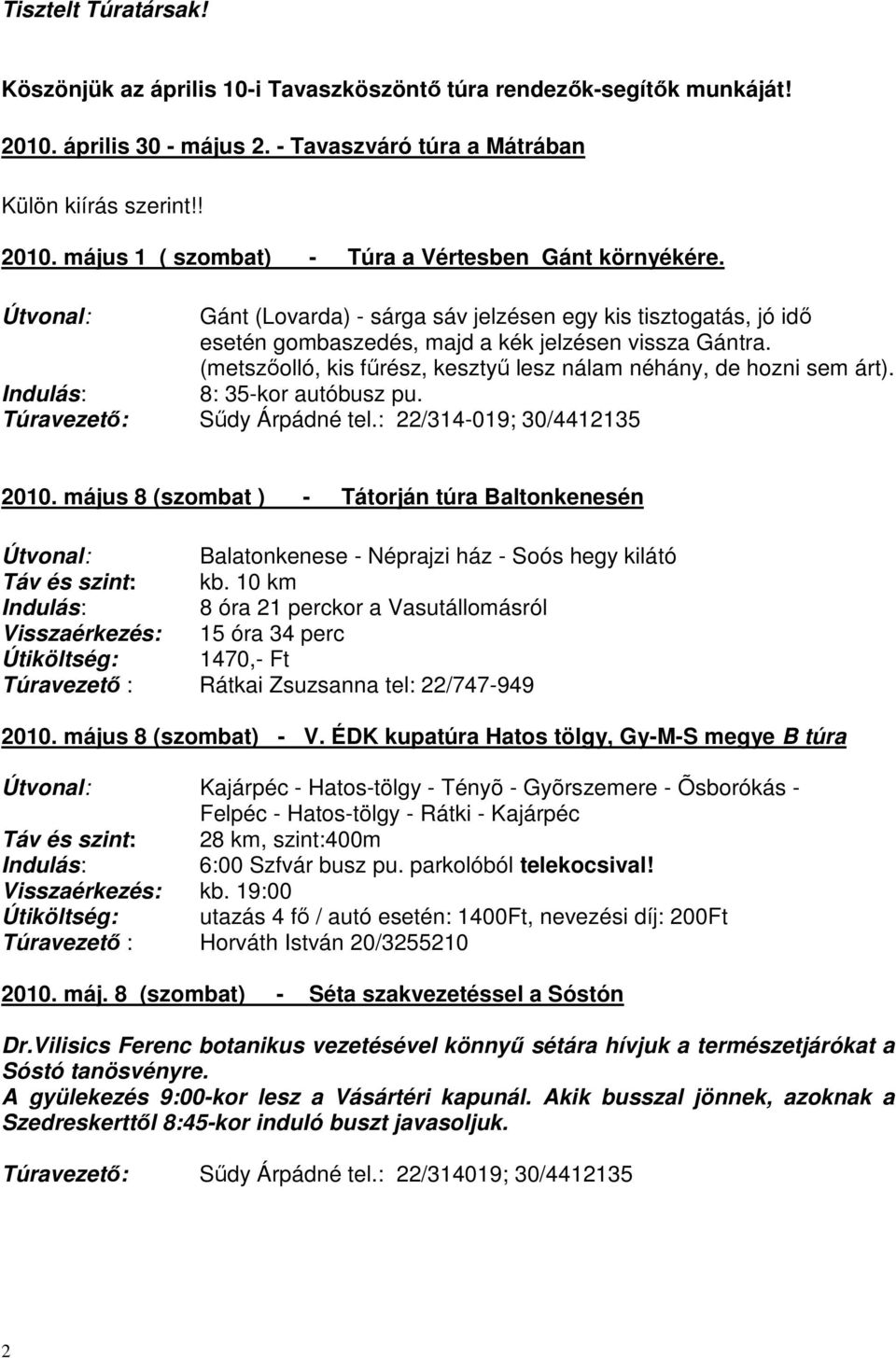 Tisztelt Túratársak!

Köszönjük az április 10-i Tavaszköszöntő túra rendezők-segítők munkáját!

2010. április 30 - május 2. - Tavaszváró túra a Mátrában

Külön kiírás szerint!!

2010. május 1 ( szombat) - Túra a Vértesben Gánt környékére.

Útvonal: Gánt (Lovarda) - sárga sáv jelzésen egy kis tisztogatás, jó idő esetén gombaszedés, majd a kék jelzésen vissza Gántra. (metszőolló, kis fűrész, kesztyű lesz nálam néhány, de hozni sem árt).
Indulás: 8: 35-kor autóbusz pu.
Túravezető: Sűdy Árpádné tel.: 22/314-019; 30/4412135

2010. május 8 (szombat ) - Tátorján túra Baltonkenesén

Útvonal: Balatonkenese - Néprajzi ház - Soós hegy kilátó
Táv és szint: kb. 10 km
Indulás: 8 óra 21 perckor a Vasutállomásról
Visszaérkezés: 15 óra 34 perc
Útiköltség: 1470,- Ft
Túravezető : Rátkai Zsuzsanna tel: 22/747-949

2010. május 8 (szombat) - V. ÉDK kupatúra Hatos tölgy, Gy-M-S megye B túra

Útvonal: Kajárpéc - Hatos-tölgy - Tényõ - Gyõrszemere - Õsborókás - Felpéc - Hatos-tölgy - Rátki - Kajárpéc
Táv és szint: 28 km, szint:400m
Indulás: 6:00 Szfvár busz pu. parkolóból telekocsival!
Visszaérkezés: kb. 19:00
Útiköltség: utazás 4 fő / autó esetén: 1400Ft, nevezési díj: 200Ft
Túravezető : Horváth István 20/3255210

2010. máj. 8 (szombat) - Séta szakvezetéssel a Sóstón

Dr.Vilisics Ferenc botanikus vezetésével könnyű sétára hívjuk a természetjárókat a Sóstó tanösvényre.
A gyülekezés 9:00-kor lesz a Vásártéri kapunál. Akik busszal jönnek, azoknak a Szedreskerttől 8:45-kor induló buszt javasoljuk.

Túravezető: Sűdy Árpádné tel.: 22/314019; 30/4412135

2